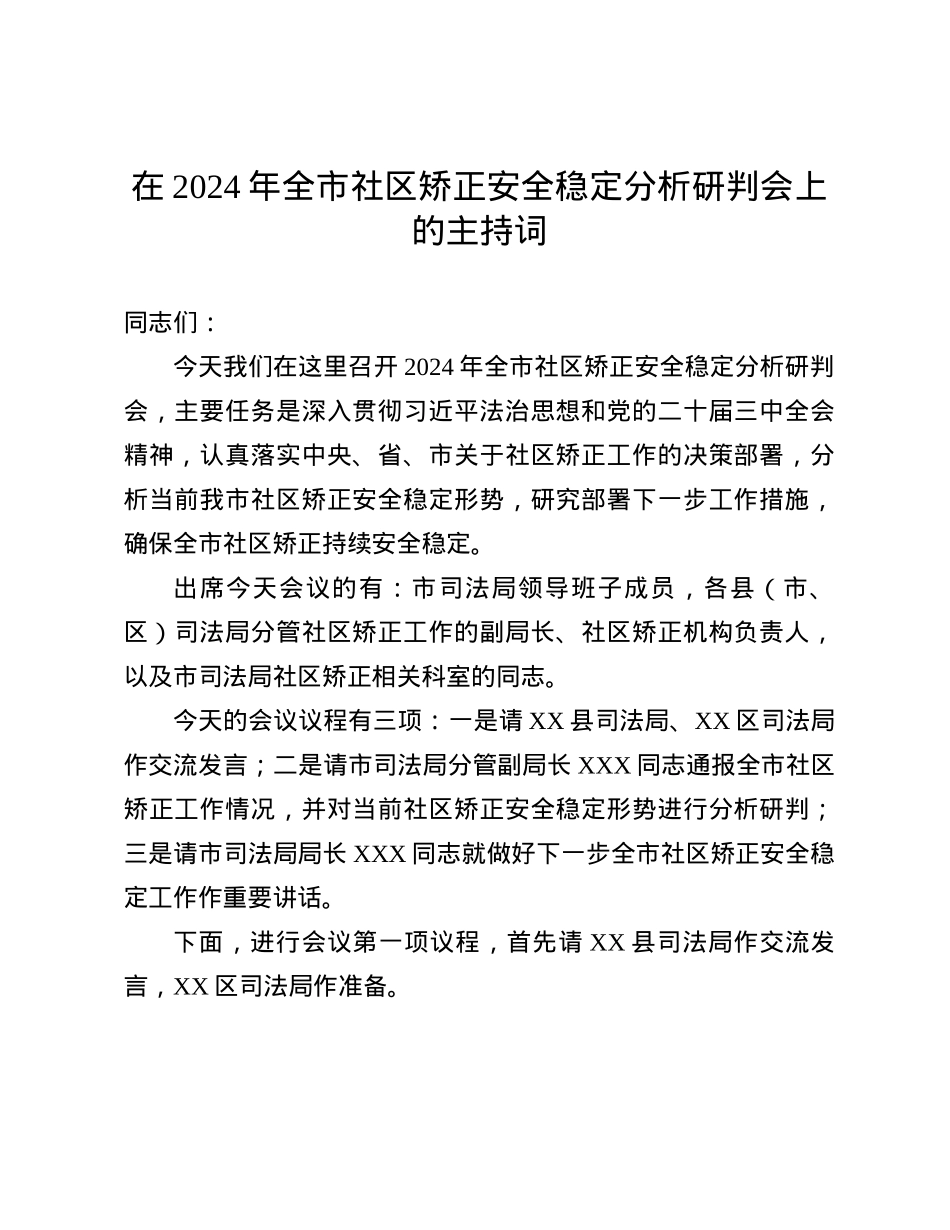 在 2024 年全市社区矫正安全稳定分析研判会上的主持词

同志们：

今天我们在这里召开 2024 年全市社区矫正安全稳定分析研判会，主要任务是深入贯彻习近平法治思想和党的二十届三中全会精神，认真落实中央、省、市关于社区矫正工作的决策部署，分析当前我市社区矫正安全稳定形势，研究部署下一步工作措施，确保全市社区矫正持续安全稳定。

出席今天会议的有：市司法局领导班子成员，各县（市、区）司法局分管社区矫正工作的副局长、社区矫正机构负责人，以及市司法局社区矫正相关科室的同志。

今天的会议议程有三项：一是请 XX 县司法局、XX 区司法局作交流发言；二是请市司法局分管副局长 XXX 同志通报全市社区矫正工作情况，并对当前社区矫正安全稳定形势进行分析研判；三是请市司法局局长 XXX 同志就做好下一步全市社区矫正安全稳定工作作重要讲话。

下面，进行会议第一项议程，首先请 XX 县司法局作交流发言，XX 区司法局作准备。